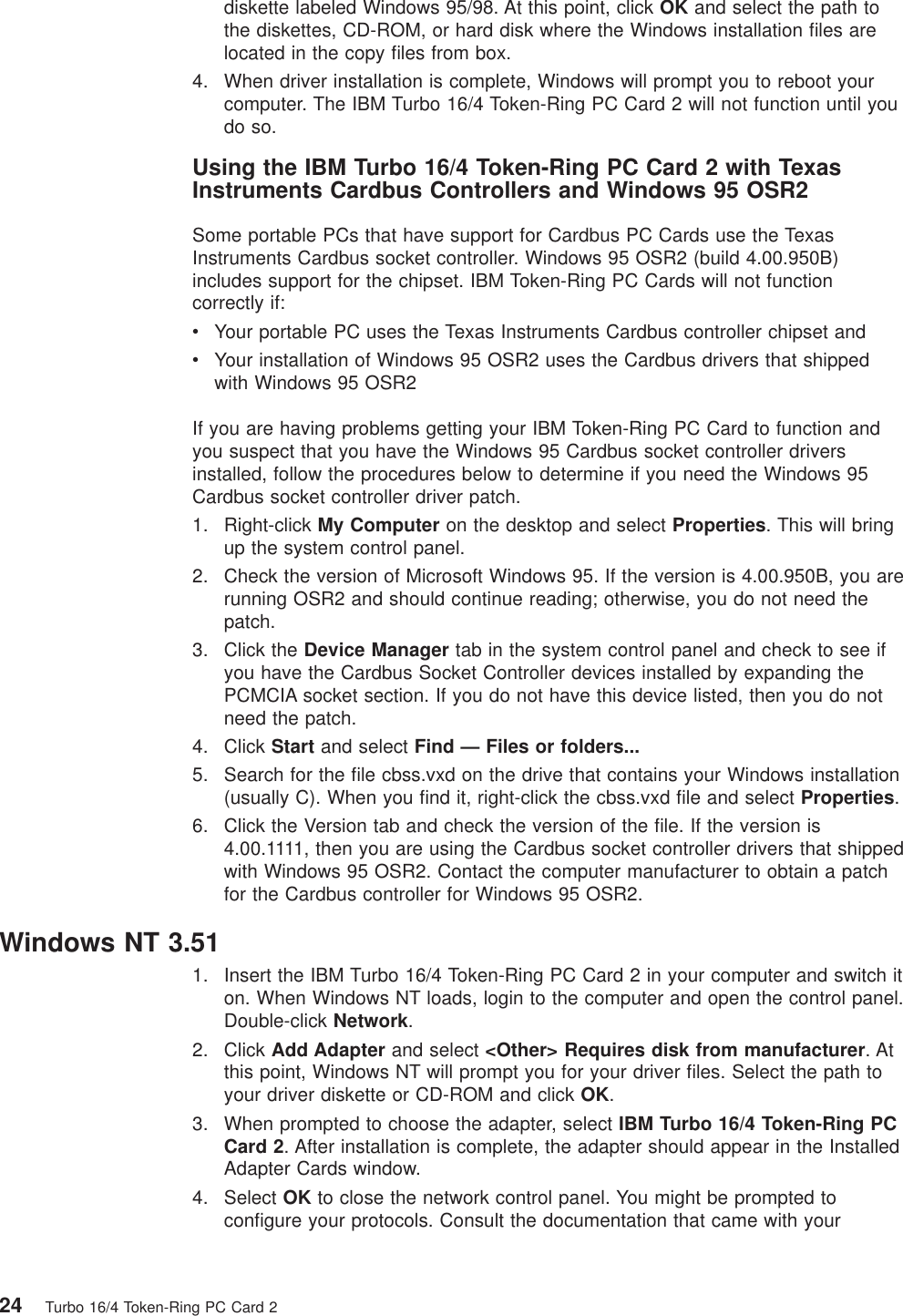 diskette labeled Windows 95/98. At this point, click OK and select the path to the diskettes, CD-ROM, or hard disk where the Windows installation files are located in the copy files from box.

4. When driver installation is complete, Windows will prompt you to reboot your computer. The IBM Turbo 16/4 Token-Ring PC Card 2 will not function until you do so.

Using the IBM Turbo 16/4 Token-Ring PC Card 2 with Texas Instruments Cardbus Controllers and Windows 95 OSR2

Some portable PCs that have support for Cardbus PC Cards use the Texas Instruments Cardbus socket controller. Windows 95 OSR2 (build 4.00.950B) includes support for the chipset. IBM Token-Ring PC Cards will not function correctly if:

• Your portable PC uses the Texas Instruments Cardbus controller chipset and
• Your installation of Windows 95 OSR2 uses the Cardbus drivers that shipped with Windows 95 OSR2

If you are having problems getting your IBM Token-Ring PC Card to function and you suspect that you have the Windows 95 Cardbus socket controller drivers installed, follow the procedures below to determine if you need the Windows 95 Cardbus socket controller driver patch.

1. Right-click My Computer on the desktop and select Properties. This will bring up the system control panel.
2. Check the version of Microsoft Windows 95. If the version is 4.00.950B, you are running OSR2 and should continue reading; otherwise, you do not need the patch.
3. Click the Device Manager tab in the system control panel and check to see if you have the Cardbus Socket Controller devices installed by expanding the PCMCIA socket section. If you do not have this device listed, then you do not need the patch.
4. Click Start and select Find — Files or folders...
5. Search for the file cbss.vxd on the drive that contains your Windows installation (usually C). When you find it, right-click the cbss.vxd file and select Properties.
6. Click the Version tab and check the version of the file. If the version is 4.00.1111, then you are using the Cardbus socket controller drivers that shipped with Windows 95 OSR2. Contact the computer manufacturer to obtain a patch for the Cardbus controller for Windows 95 OSR2.

Windows NT 3.51

1. Insert the IBM Turbo 16/4 Token-Ring PC Card 2 in your computer and switch it on. When Windows NT loads, login to the computer and open the control panel. Double-click Network.
2. Click Add Adapter and select <Other> Requires disk from manufacturer. At this point, Windows NT will prompt you for your driver files. Select the path to your driver diskette or CD-ROM and click OK.
3. When prompted to choose the adapter, select IBM Turbo 16/4 Token-Ring PC Card 2. After installation is complete, the adapter should appear in the Installed Adapter Cards window.
4. Select OK to close the network control panel. You might be prompted to configure your protocols. Consult the documentation that came with your

24 Turbo 16/4 Token-Ring PC Card 2